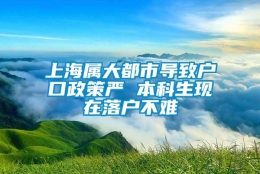 上海属大都市导致户口政策严 本科生现在落户不难